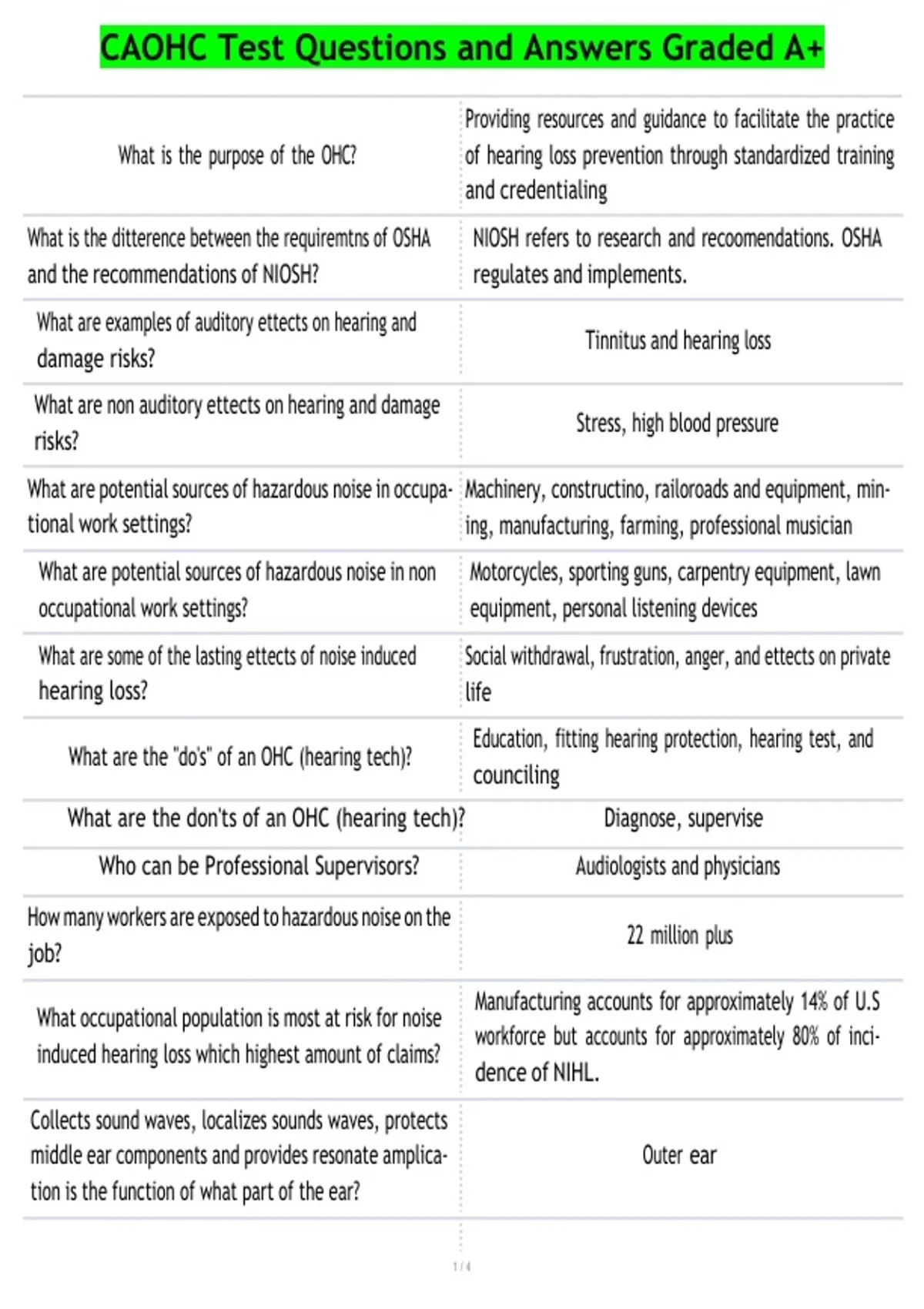 CAOHC Test Questions and Answers Graded A+

| | |
|---|---|
| What is the purpose of the OHC? | Providing resources and guidance to facilitate the practice of hearing loss prevention through standardized training and credentialing |
| What is the ditterence between the requiremtns of OSHA and the recommendations of NIOSH? | NIOSH refers to research and recoomendations. OSHA regulates and implements. |
| What are examples of auditory ettects on hearing and damage risks? | Tinnitus and hearing loss |
| What are non auditory ettects on hearing and damage risks? | Stress, high blood pressure |
| What are potential sources of hazardous noise in occupational work settings? | Machinery, constructino, railoroads and equipment, mining, manufacturing, farming, professional musician |
| What are potential sources of hazardous noise in non occupational work settings? | Motorcycles, sporting guns, carpentry equipment, lawn equipment, personal listening devices |
| What are some of the lasting ettects of noise induced hearing loss? | Social withdrawal, frustration, anger, and ettects on private life |
| What are the "do's" of an OHC (hearing tech)? | Education, fitting hearing protection, hearing test, and counciling |
| What are the don'ts of an OHC (hearing tech)? | Diagnose, supervise |
| Who can be Professional Supervisors? | Audiologists and physicians |
| How many workers are exposed to hazardous noise on the job? | 22 million plus |
| What occupational population is most at risk for noise induced hearing loss which highest amount of claims? | Manufacturing accounts for approximately 14% of U.S workforce but accounts for approximately 80% of incidence of NIHL. |
| Collects sound waves, localizes sounds waves, protects middle ear components and provides resonate amplication is the function of what part of the ear? | Outer ear |

1 / 4